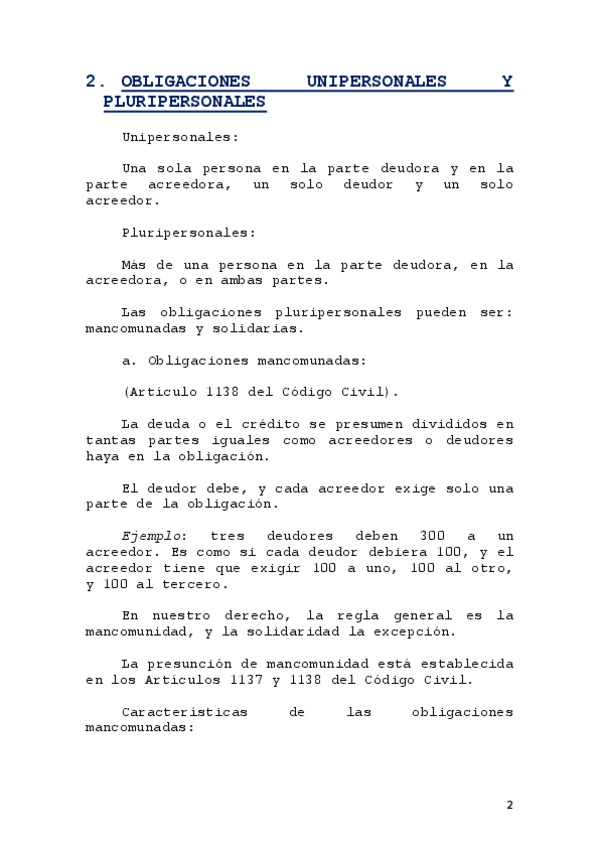 2. OBLIGACIONES UNIPERSONALES Y PLURIPERSONALES

Unipersonales:

Una sola persona en la parte deudora y en la parte acreedora, un solo deudor y un solo acreedor.

Pluripersonales:

Más de una persona en la parte deudora, en la acreedora, o en ambas partes.

Las obligaciones pluripersonales pueden ser: mancomunadas y solidarias.

a. Obligaciones mancomunadas:

(Artículo 1138 del Código Civil).

La deuda o el crédito se presumen divididos en tantas partes iguales como acreedores o deudores haya en la obligación.

El deudor debe, y cada acreedor exige solo una parte de la obligación.

Ejemplo: tres deudores deben 300 a un acreedor. Es como si cada deudor debiera 100, y el acreedor tiene que exigir 100 a uno, 100 al otro, y 100 al tercero.

En nuestro derecho, la regla general es la mancomunidad, y la solidaridad la excepción.

La presunción de mancomunidad está establecida en los Artículos 1137 y 1138 del Código Civil.

Características de las obligaciones mancomunadas:

2